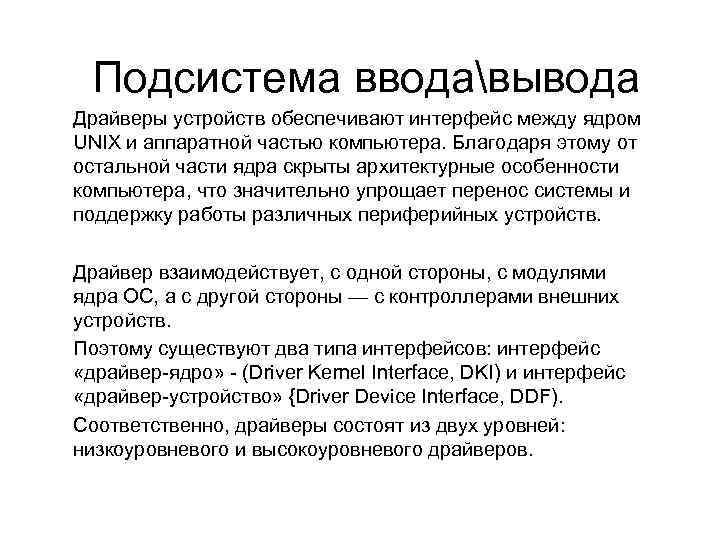 Подсистема ввода\вывода

Драйверы устройств обеспечивают интерфейс между ядром UNIX и аппаратной частью компьютера. Благодаря этому от остальной части ядра скрыты архитектурные особенности компьютера, что значительно упрощает перенос системы и поддержку работы различных периферийных устройств.

Драйвер взаимодействует, с одной стороны, с модулями ядра ОС, а с другой стороны — с контроллерами внешних устройств.

Поэтому существуют два типа интерфейсов: интерфейс «драйвер-ядро» - (Driver Kernel Interface, DKI) и интерфейс «драйвер-устройство» {Driver Device Interface, DDF).

Соответственно, драйверы состоят из двух уровней: низкоуровневого и высокоуровневого драйверов.